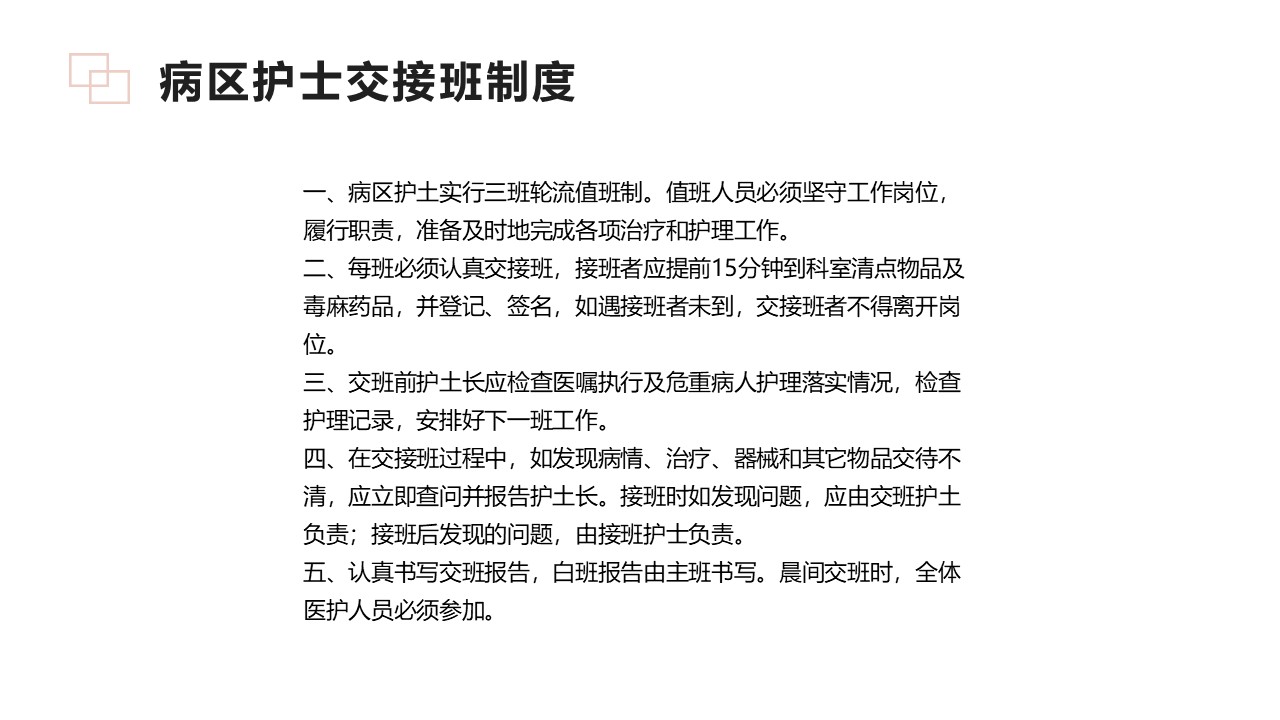 病区护士交接班制度

一、病区护士实行三班轮流值班制。值班人员必须坚守工作岗位，履行职责，准备及时地完成各项治疗和护理工作。
二、每班必须认真交接班，接班者应提前15分钟到科室清点物品及毒麻药品，并登记、签名，如遇接班者未到，交接班者不得离开岗位。
三、交班前护士长应检查医嘱执行及危重病人护理落实情况，检查护理记录，安排好下一班工作。
四、在交接班过程中，如发现病情、治疗、器械和其它物品交待不清，应立即查问并报告护士长。接班时如发现问题，应由交班护士负责；接班后发现的问题，由接班护士负责。
五、认真书写交班报告，白班报告由主班书写。晨间交班时，全体医护人员必须参加。